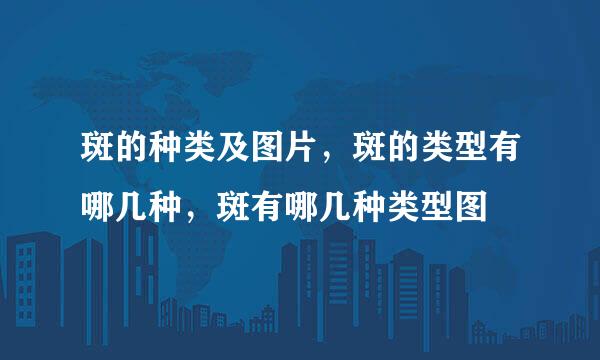 斑的种类及图片，斑的类型有哪几种，斑有哪几种类型图